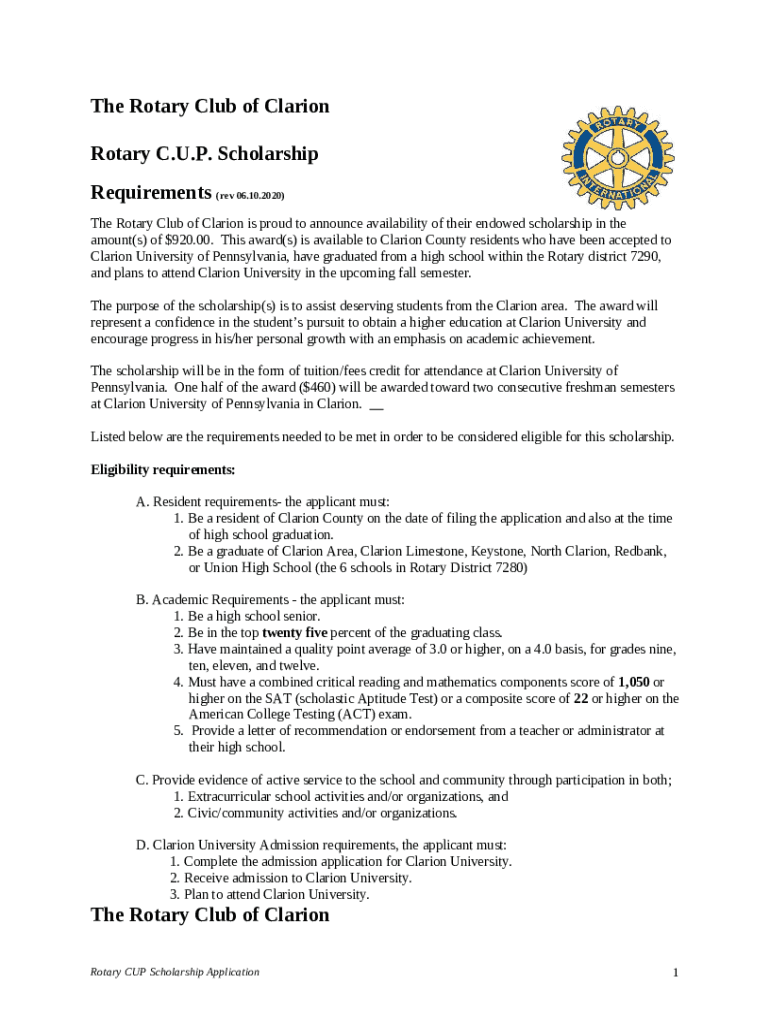 The Rotary Club of Clarion

Rotary C.U.P. Scholarship

Requirements (rev 06.10.2020)

ROTARY INTERNATIONAL

The Rotary Club of Clarion is proud to announce availability of their endowed scholarship in the amount(s) of $920.00. This award(s) is available to Clarion County residents who have been accepted to Clarion University of Pennsylvania, have graduated from a high school within the Rotary district 7290, and plans to attend Clarion University in the upcoming fall semester.

The purpose of the scholarship(s) is to assist deserving students from the Clarion area. The award will represent a confidence in the student's pursuit to obtain a higher education at Clarion University and encourage progress in his/her personal growth with an emphasis on academic achievement.

The scholarship will be in the form of tuition/fees credit for attendance at Clarion University of Pennsylvania. One half of the award ($460) will be awarded toward two consecutive freshman semesters at Clarion University of Pennsylvania in Clarion. __

Listed below are the requirements needed to be met in order to be considered eligible for this scholarship.

Eligibility requirements:

A. Resident requirements- the applicant must:
1. Be a resident of Clarion County on the date of filing the application and also at the time of high school graduation.
2. Be a graduate of Clarion Area, Clarion Limestone, Keystone, North Clarion, Redbank, or Union High School (the 6 schools in Rotary District 7280)

B. Academic Requirements - the applicant must:
1. Be a high school senior.
2. Be in the top twenty five percent of the graduating class.
3. Have maintained a quality point average of 3.0 or higher, on a 4.0 basis, for grades nine, ten, eleven, and twelve.
4. Must have a combined critical reading and mathematics components score of 1,050 or higher on the SAT (scholastic Aptitude Test) or a composite score of 22 or higher on the American College Testing (ACT) exam.
5. Provide a letter of recommendation or endorsement from a teacher or administrator at their high school.

C. Provide evidence of active service to the school and community through participation in both;
1. Extracurricular school activities and/or organizations, and
2. Civic/community activities and/or organizations.

D. Clarion University Admission requirements, the applicant must:
1. Complete the admission application for Clarion University.
2. Receive admission to Clarion University.
3. Plan to attend Clarion University.

The Rotary Club of Clarion

Rotary CUP Scholarship Application

1